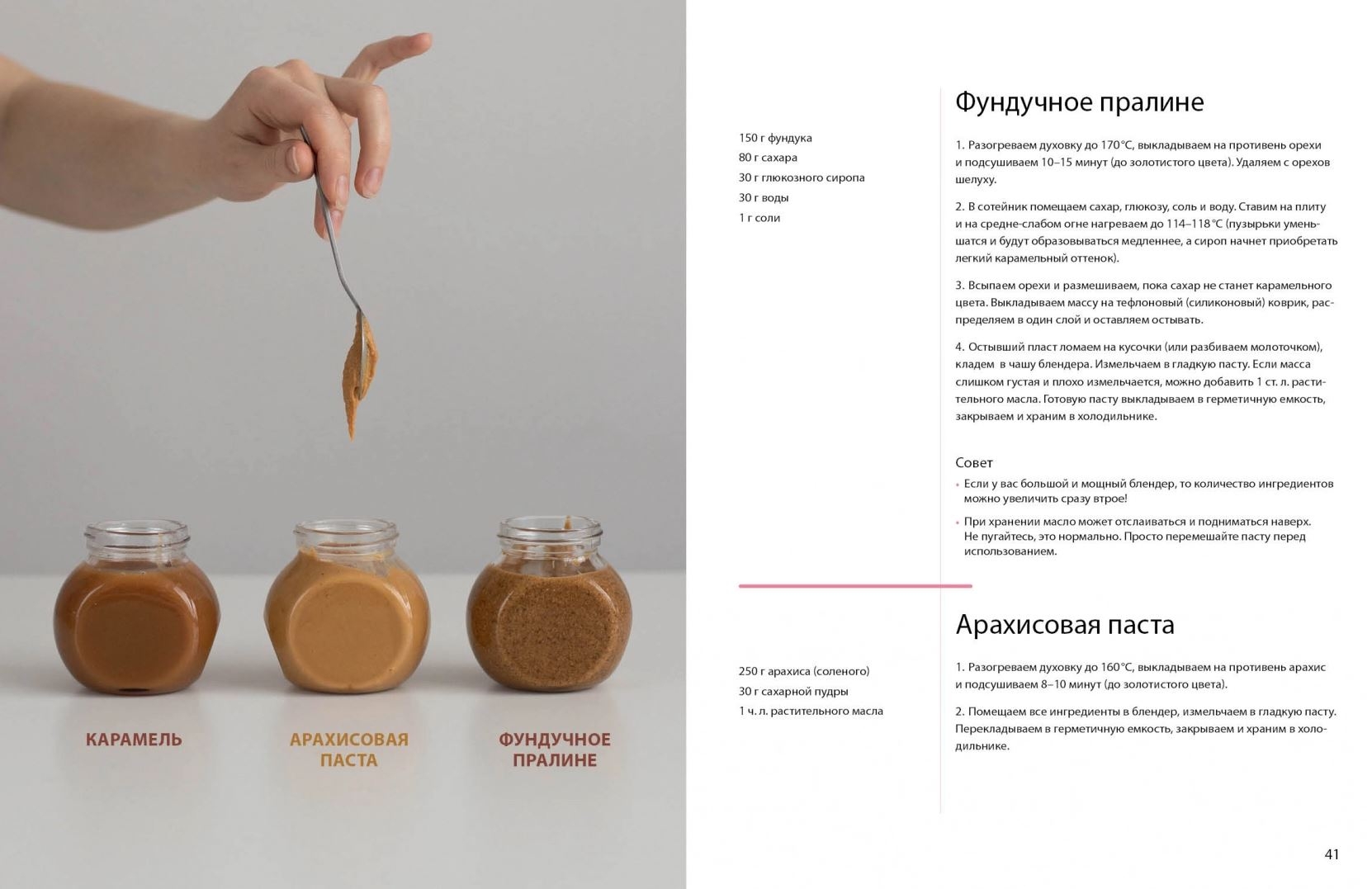 КАРАМЕЛЬ

АРАХИСОВАЯ ПАСТА

ФУНДУЧНОЕ ПРАЛИНЕ

Фундучное пралине

150 г фундука
80 г сахара
30 г глюкозного сиропа
30 г воды
1 г соли

1. Разогреваем духовку до 170 °С, выкладываем на противень орехи и подсушиваем 10–15 минут (до золотистого цвета). Удаляем с орехов шелуху.

2. В сотейник помещаем сахар, глюкозу, соль и воду. Ставим на плиту и на средне-слабом огне нагреваем до 114–118 °С (пузырьки уменьшатся и будут образовываться медленнее, а сироп начнет приобретать легкий карамельный оттенок).

3. Всыпаем орехи и размешиваем, пока сахар не станет карамельного цвета. Выкладываем массу на тефлоновый (силиконовый) коврик, распределяем в один слой и оставляем остывать.

4. Остывший пласт ломаем на кусочки (или разбиваем молоточком), кладем в чашу блендера. Измельчаем в гладкую пасту. Если масса слишком густая и плохо измельчается, можно добавить 1 ст. л. растительного масла. Готовую пасту выкладываем в герметичную емкость, закрываем и храним в холодильнике.

Совет
• Если у вас большой и мощный блендер, то количество ингредиентов можно увеличить сразу втрое!
• При хранении масло может отслаиваться и подниматься наверх. Не пугайтесь, это нормально. Просто перемешайте пасту перед использованием.

Арахисовая паста

250 г арахиса (соленого)
30 г сахарной пудры
1 ч. л. растительного масла

1. Разогреваем духовку до 160 °С, выкладываем на противень арахис и подсушиваем 8–10 минут (до золотистого цвета).

2. Помещаем все ингредиенты в блендер, измельчаем в гладкую пасту. Перекладываем в герметичную емкость, закрываем и храним в холодильнике.

41